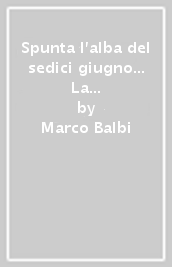 Spunta l'alba del sedici giugno... La...
by
Marco Balbi